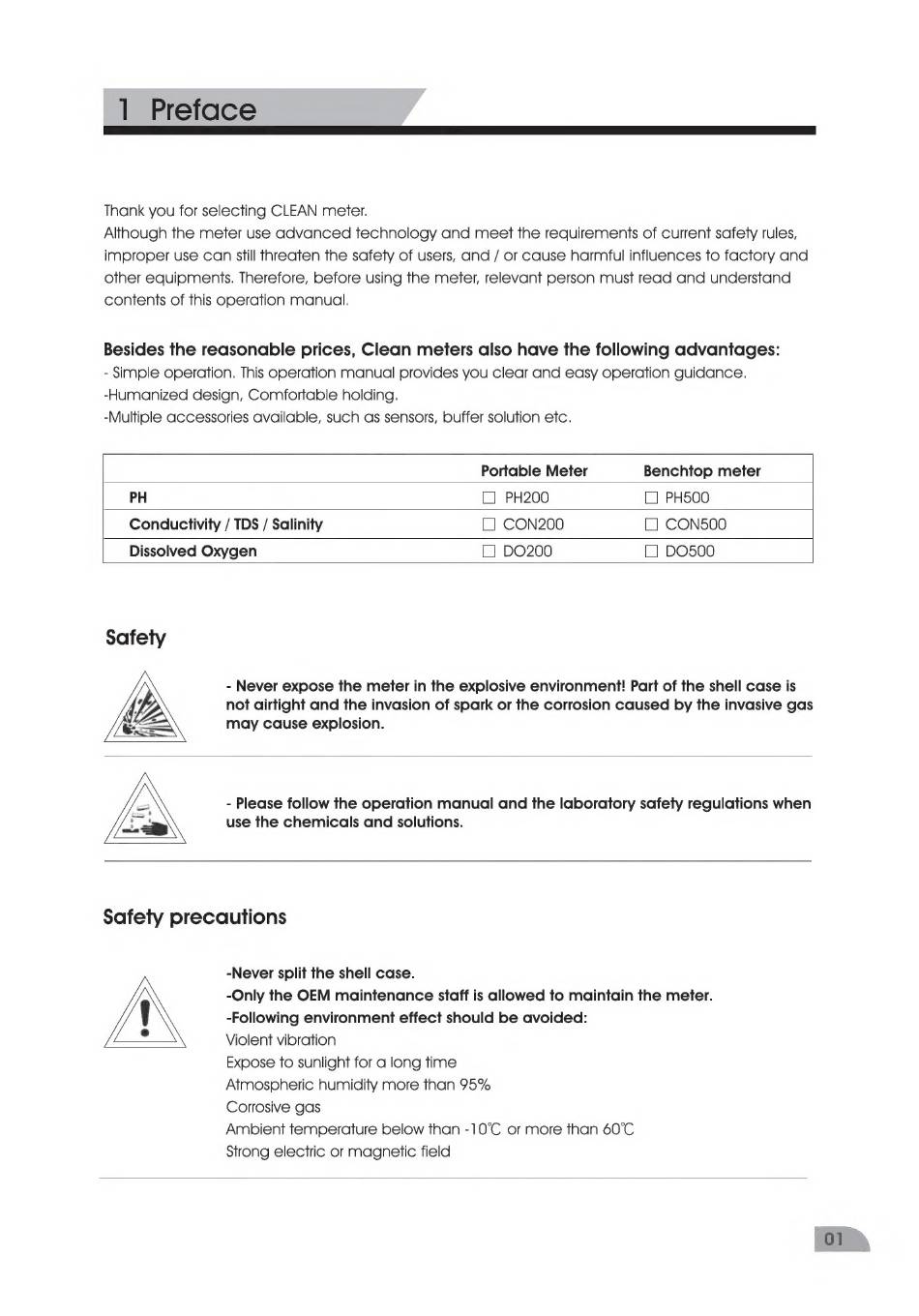 1 Preface

Thank you for selecting CLEAN meter.
Although the meter use advanced technology and meet the requirements of current safety rules, improper use can still threaten the safety of users, and / or cause harmful influences to factory and other equipments. Therefore, before using the meter, relevant person must read and understand contents of this operation manual.

Besides the reasonable prices, Clean meters also have the following advantages:
- Simple operation. This operation manual provides you clear and easy operation guidance.
-Humanized design, Comfortable holding.
-Multiple accessories available, such as sensors, buffer solution etc.

| | Portable Meter | Benchtop meter |
|---|---|---|
| PH | ☐ PH200 | ☐ PH500 |
| Conductivity / TDS / Salinity | ☐ CON200 | ☐ CON500 |
| Dissolved Oxygen | ☐ DO200 | ☐ DO500 |

Safety

- Never expose the meter in the explosive environment! Part of the shell case is not airtight and the invasion of spark or the corrosion caused by the invasive gas may cause explosion.

- Please follow the operation manual and the laboratory safety regulations when use the chemicals and solutions.

Safety precautions

-Never split the shell case.
-Only the OEM maintenance staff is allowed to maintain the meter.
-Following environment effect should be avoided:
Violent vibration
Expose to sunlight for a long time
Atmospheric humidity more than 95%
Corrosive gas
Ambient temperature below than -10℃ or more than 60℃
Strong electric or magnetic field

01